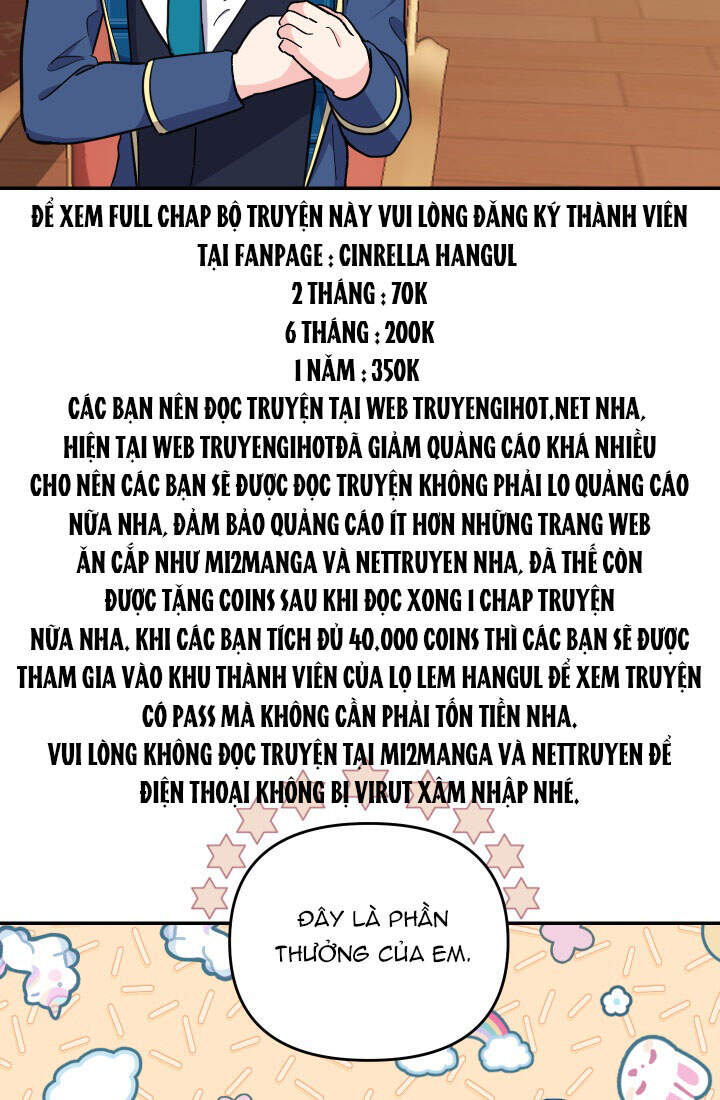 ĐỂ XEM FULL CHAP BỘ TRUYỆN NÀY VUI LÒNG ĐĂNG KÝ THÀNH VIÊN TẠI FANPAGE : CINRELLA HANGUL
2 THÁNG : 70K
6 THÁNG : 200K
1 NĂM : 350K
CÁC BẠN NÊN ĐỌC TRUYỆN TẠI WEB TRUYENGIHOT.NET NHA, HIỆN TẠI WEB TRUYENGIHOTĐÃ GIẢM QUẢNG CÁO KHÁ NHIỀU CHO NÊN CÁC BẠN SẼ ĐƯỢC ĐỌC TRUYỆN KHÔNG PHẢI LO QUẢNG CÁO NỮA NHA, ĐẢM BẢO QUẢNG CÁO ÍT HƠN NHỮNG TRANG WEB ĂN CẮP NHƯ MI2MANGA VÀ NETTRUYEN NHA, ĐÃ THẾ CÒN ĐƯỢC TẶNG COINS SAU KHI ĐỌC XONG 1 CHAP TRUYỆN NỮA NHA. KHI CÁC BẠN TÍCH ĐỦ 40.000 COINS THÌ CÁC BẠN SẼ ĐƯỢC THAM GIA VÀO KHU THÀNH VIÊN CỦA LỌ LEM HANGUL ĐỂ XEM TRUYỆN CÓ PASS MÀ KHÔNG CẦN PHẢI TỐN TIỀN NHA.
VUI LÒNG KHÔNG ĐỌC TRUYỆN TẠI MI2MANGA VÀ NETTRUYEN ĐỂ ĐIỆN THOẠI KHÔNG BỊ VIRUT XÂM NHẬP NHÉ.

ĐÂY LÀ PHẦN THƯỞNG CỦA EM.